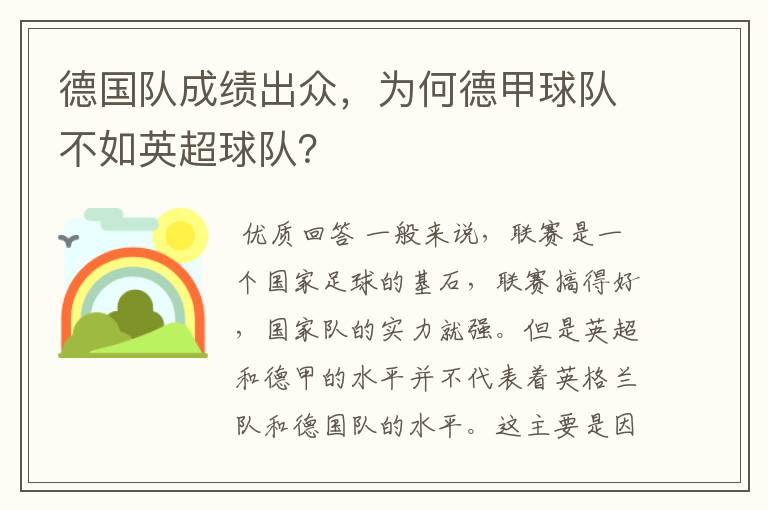 德国队成绩出众，为何德甲球队不如英超球队?

优质回答 一般来说，联赛是一个国家足球的基石，联赛搞得好，国家队的实力就强。但是英超和德甲的水平并不代表着英格兰队和德国队的水平。这主要是因